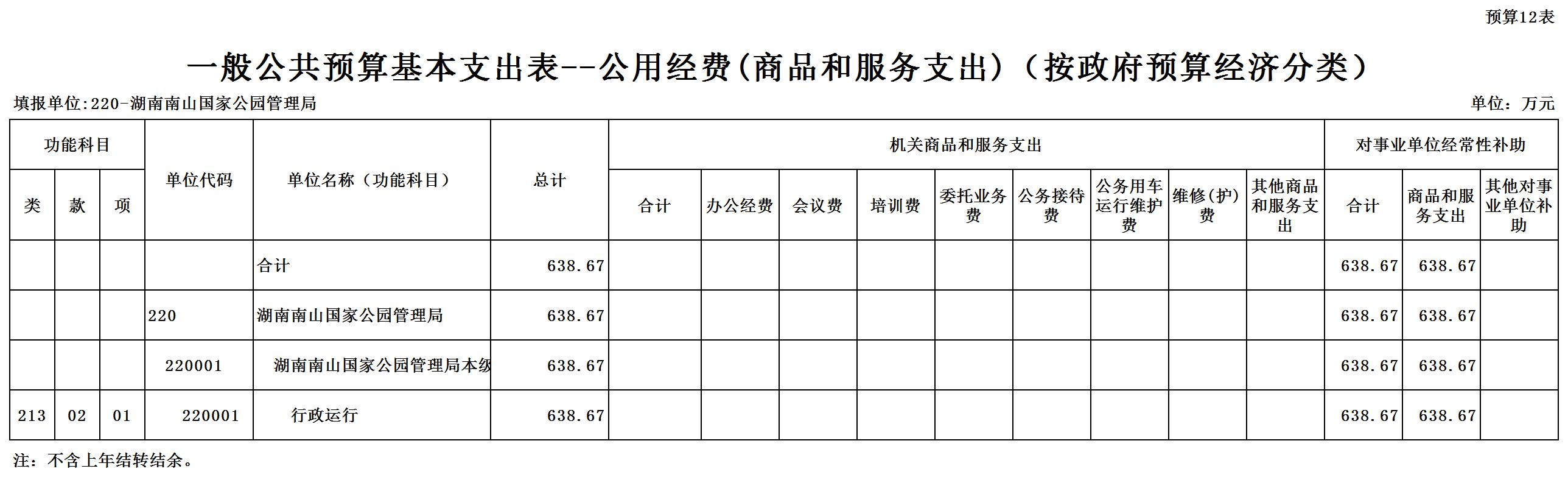 预算12表

一般公共预算基本支出表--公用经费(商品和服务支出)(按政府预算经济分类)

填报单位:220-湖南南山国家公园管理局

单位:万元

| 功能科目 | | | 单位代码 | 单位名称(功能科目) | 总计 | 机关商品和服务支出 | | | | | | | | | 对事业单位经常性补助 | | |
|---|---|---|---|---|---|---|---|---|---|---|---|---|---|---|---|---|---|
| 类 | 款 | 项 | | | | 合计 | 办公经费 | 会议费 | 培训费 | 委托业务费 | 公务接待费 | 公务用车运行维护费 | 维修(护)费 | 其他商品和服务支出 | 合计 | 商品和服务支出 | 其他对事业单位补助 |
| | | | | 合计 | 638.67 | | | | | | | | | | 638.67 | 638.67 | |
| | | | 220 | 湖南南山国家公园管理局 | 638.67 | | | | | | | | | | 638.67 | 638.67 | |
| | | | 220001 | 湖南南山国家公园管理局本级 | 638.67 | | | | | | | | | | 638.67 | 638.67 | |
| 213 | 02 | 01 | 220001 | 行政运行 | 638.67 | | | | | | | | | | 638.67 | 638.67 | |

注:不含上年结转结余。